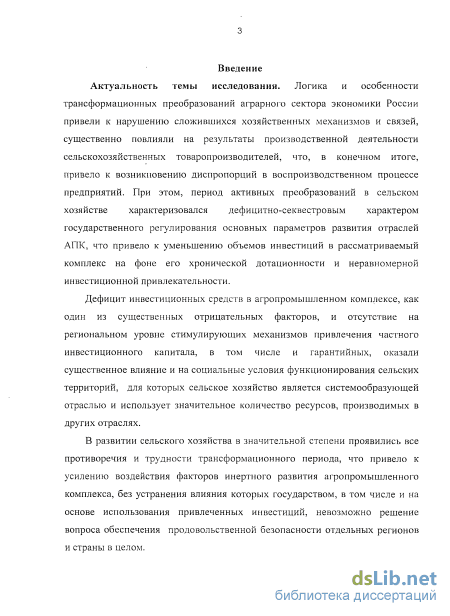 3

Введение

Актуальность темы исследования. Логика и особенности трансформационных преобразований аграрного сектора экономики России привели к нарушению сложившихся хозяйственных механизмов и связей, существенно повлияли на результаты производственной деятельности сельскохозяйственных товаропроизводителей, что, в конечном итоге, привело к возникновению диспропорций в воспроизводственном процессе предприятий. При этом, период активных преобразований в сельском хозяйстве характеризовался дефицитно-секвестровым характером государственного регулирования основных параметров развития отраслей АПК, что привело к уменьшению объемов инвестиций в рассматриваемый комплекс на фоне его хронической дотационности и неравномерной инвестиционной привлекательности.

Дефицит инвестиционных средств в агропромышленном комплексе, как один из существенных отрицательных факторов, и отсутствие на региональном уровне стимулирующих механизмов привлечения частного инвестиционного капитала, в том числе и гарантийных, оказали существенное влияние и на социальные условия функционирования сельских территорий, для которых сельское хозяйство является системообразующей отраслью и использует значительное количество ресурсов, производимых в других отраслях.

В развитии сельского хозяйства в значительной степени проявились все противоречия и трудности трансформационного периода, что привело к усилению воздействия факторов инертного развития агропромышленного комплекса, без устранения влияния которых государством, в том числе и на основе использования привлеченных инвестиций, невозможно решение вопроса обеспечения продовольственной безопасности отдельных регионов и страны в целом.

dsLib.net
библиотека диссертаций